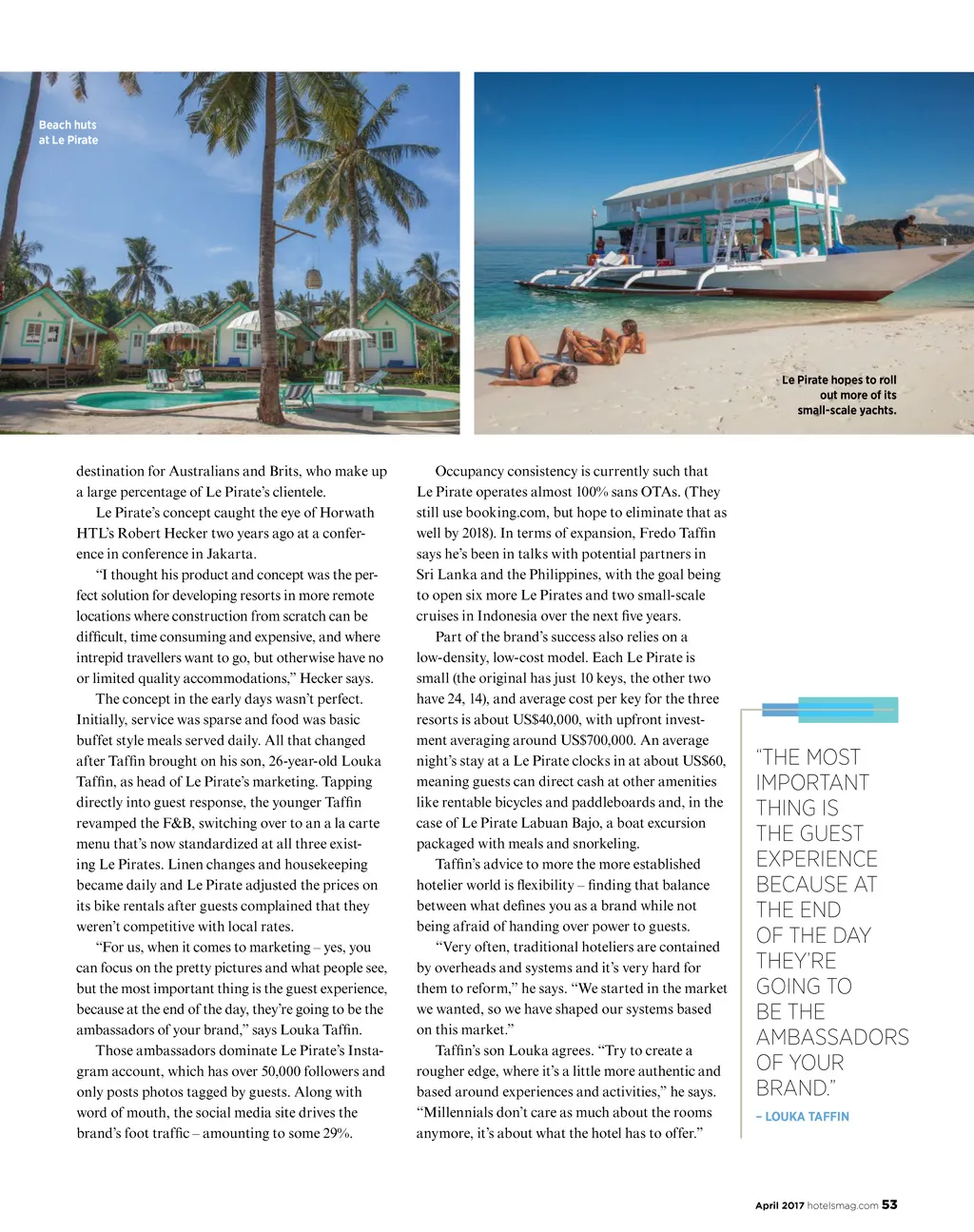 Beach huts at Le Pirate

Le Pirate hopes to roll out more of its small-scale yachts.

destination for Australians and Brits, who make up a large percentage of Le Pirate's clientele.

Le Pirate's concept caught the eye of Horwath HTL's Robert Hecker two years ago at a conference in conference in Jakarta.

"I thought his product and concept was the perfect solution for developing resorts in more remote locations where construction from scratch can be difficult, time consuming and expensive, and where intrepid travellers want to go, but otherwise have no or limited quality accommodations," Hecker says.

The concept in the early days wasn't perfect. Initially, service was sparse and food was basic buffet style meals served daily. All that changed after Taffin brought on his son, 26-year-old Louka Taffin, as head of Le Pirate's marketing. Tapping directly into guest response, the younger Taffin revamped the F&B, switching over to an a la carte menu that's now standardized at all three existing Le Pirates. Linen changes and housekeeping became daily and Le Pirate adjusted the prices on its bike rentals after guests complained that they weren't competitive with local rates.

"For us, when it comes to marketing – yes, you can focus on the pretty pictures and what people see, but the most important thing is the guest experience, because at the end of the day, they're going to be the ambassadors of your brand," says Louka Taffin.

Those ambassadors dominate Le Pirate's Instagram account, which has over 50,000 followers and only posts photos tagged by guests. Along with word of mouth, the social media site drives the brand's foot traffic – amounting to some 29%.

Occupancy consistency is currently such that Le Pirate operates almost 100% sans OTAs. (They still use booking.com, but hope to eliminate that as well by 2018). In terms of expansion, Fredo Taffin says he's been in talks with potential partners in Sri Lanka and the Philippines, with the goal being to open six more Le Pirates and two small-scale cruises in Indonesia over the next five years.

Part of the brand's success also relies on a low-density, low-cost model. Each Le Pirate is small (the original has just 10 keys, the other two have 24, 14), and average cost per key for the three resorts is about US$40,000, with upfront investment averaging around US$700,000. An average night's stay at a Le Pirate clocks in at about US$60, meaning guests can direct cash at other amenities like rentable bicycles and paddleboards and, in the case of Le Pirate Labuan Bajo, a boat excursion packaged with meals and snorkeling.

Taffin's advice to more the more established hotelier world is flexibility – finding that balance between what defines you as a brand while not being afraid of handing over power to guests.

"Very often, traditional hoteliers are contained by overheads and systems and it's very hard for them to reform," he says. "We started in the market we wanted, so we have shaped our systems based on this market."

Taffin's son Louka agrees. "Try to create a rougher edge, where it's a little more authentic and based around experiences and activities," he says. "Millennials don't care as much about the rooms anymore, it's about what the hotel has to offer."

"THE MOST IMPORTANT THING IS THE GUEST EXPERIENCE BECAUSE AT THE END OF THE DAY THEY'RE GOING TO BE THE AMBASSADORS OF YOUR BRAND."
– LOUKA TAFFIN

April 2017 hotelsmag.com 53